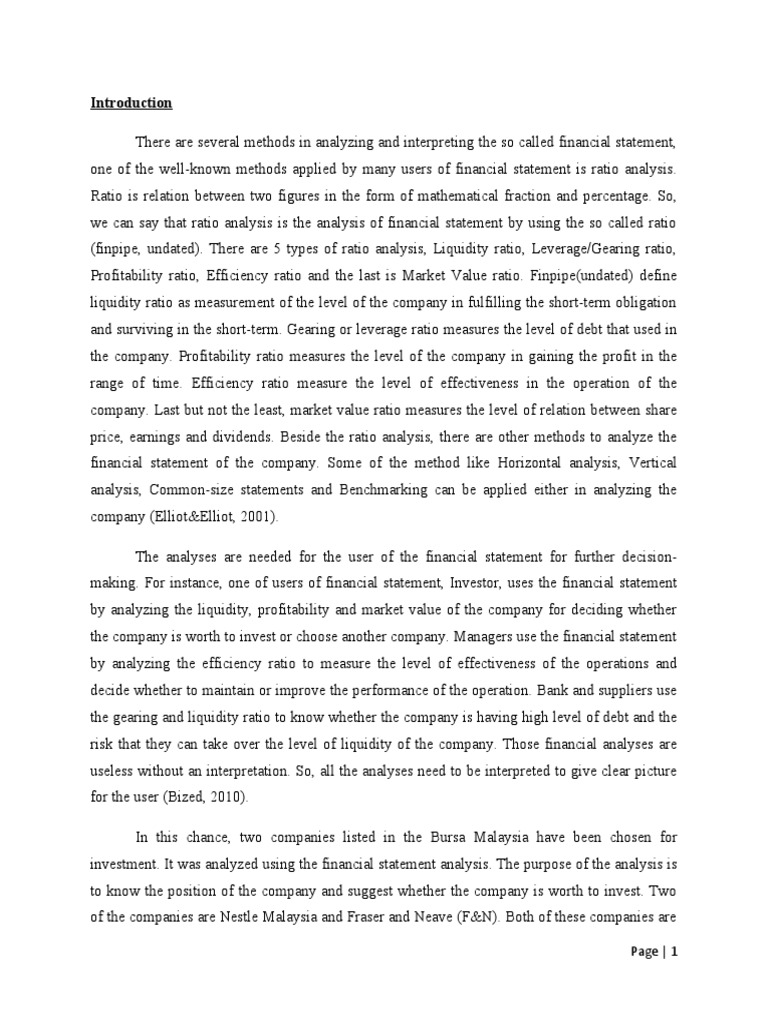 Introduction

There are several methods in analyzing and interpreting the so called financial statement, one of the well-known methods applied by many users of financial statement is ratio analysis. Ratio is relation between two figures in the form of mathematical fraction and percentage. So, we can say that ratio analysis is the analysis of financial statement by using the so called ratio (finpipe, undated). There are 5 types of ratio analysis, Liquidity ratio, Leverage/Gearing ratio, Profitability ratio, Efficiency ratio and the last is Market Value ratio. Finpipe(undated) define liquidity ratio as measurement of the level of the company in fulfilling the short-term obligation and surviving in the short-term. Gearing or leverage ratio measures the level of debt that used in the company. Profitability ratio measures the level of the company in gaining the profit in the range of time. Efficiency ratio measure the level of effectiveness in the operation of the company. Last but not the least, market value ratio measures the level of relation between share price, earnings and dividends. Beside the ratio analysis, there are other methods to analyze the financial statement of the company. Some of the method like Horizontal analysis, Vertical analysis, Common-size statements and Benchmarking can be applied either in analyzing the company (Elliot&Elliot, 2001).

The analyses are needed for the user of the financial statement for further decision-making. For instance, one of users of financial statement, Investor, uses the financial statement by analyzing the liquidity, profitability and market value of the company for deciding whether the company is worth to invest or choose another company. Managers use the financial statement by analyzing the efficiency ratio to measure the level of effectiveness of the operations and decide whether to maintain or improve the performance of the operation. Bank and suppliers use the gearing and liquidity ratio to know whether the company is having high level of debt and the risk that they can take over the level of liquidity of the company. Those financial analyses are useless without an interpretation. So, all the analyses need to be interpreted to give clear picture for the user (Bized, 2010).

In this chance, two companies listed in the Bursa Malaysia have been chosen for investment. It was analyzed using the financial statement analysis. The purpose of the analysis is to know the position of the company and suggest whether the company is worth to invest. Two of the companies are Nestle Malaysia and Fraser and Neave (F&N). Both of these companies are

Page | 1